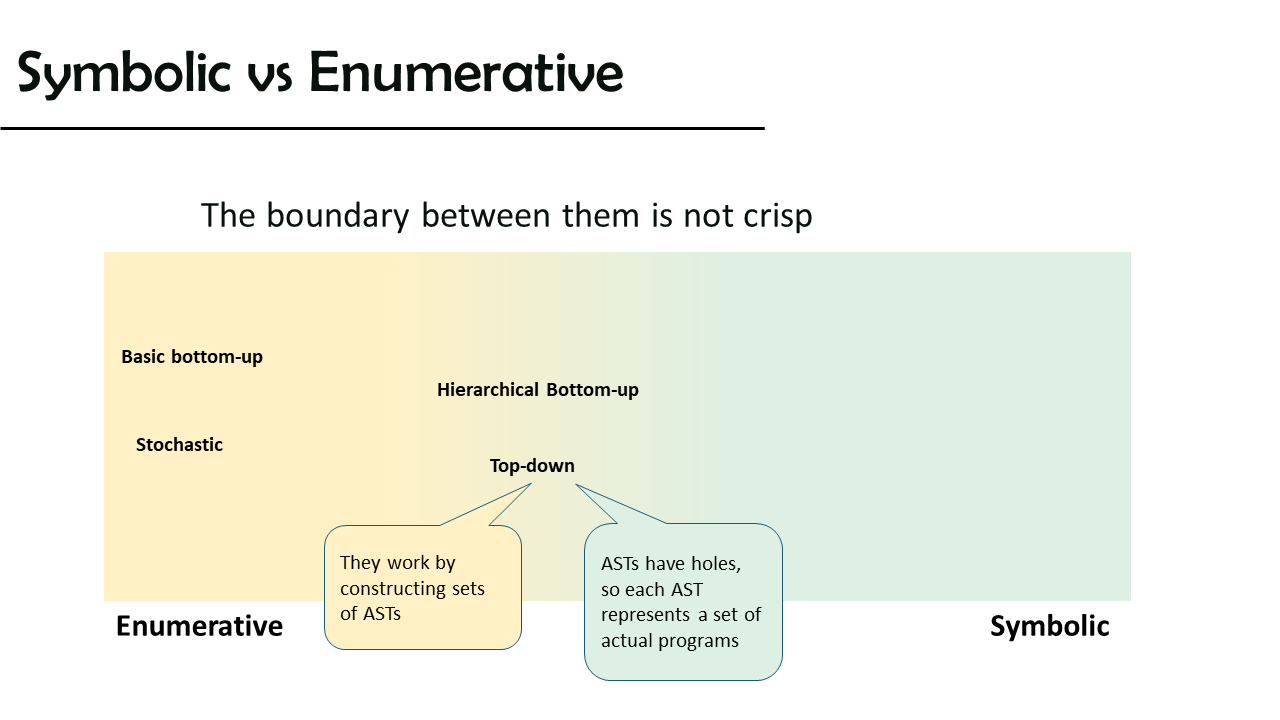 Symbolic vs Enumerative

The boundary between them is not crisp

Basic bottom-up

Hierarchical Bottom-up

Stochastic

Top-down

They work by constructing sets of ASTs

ASTs have holes, so each AST represents a set of actual programs

Enumerative

Symbolic